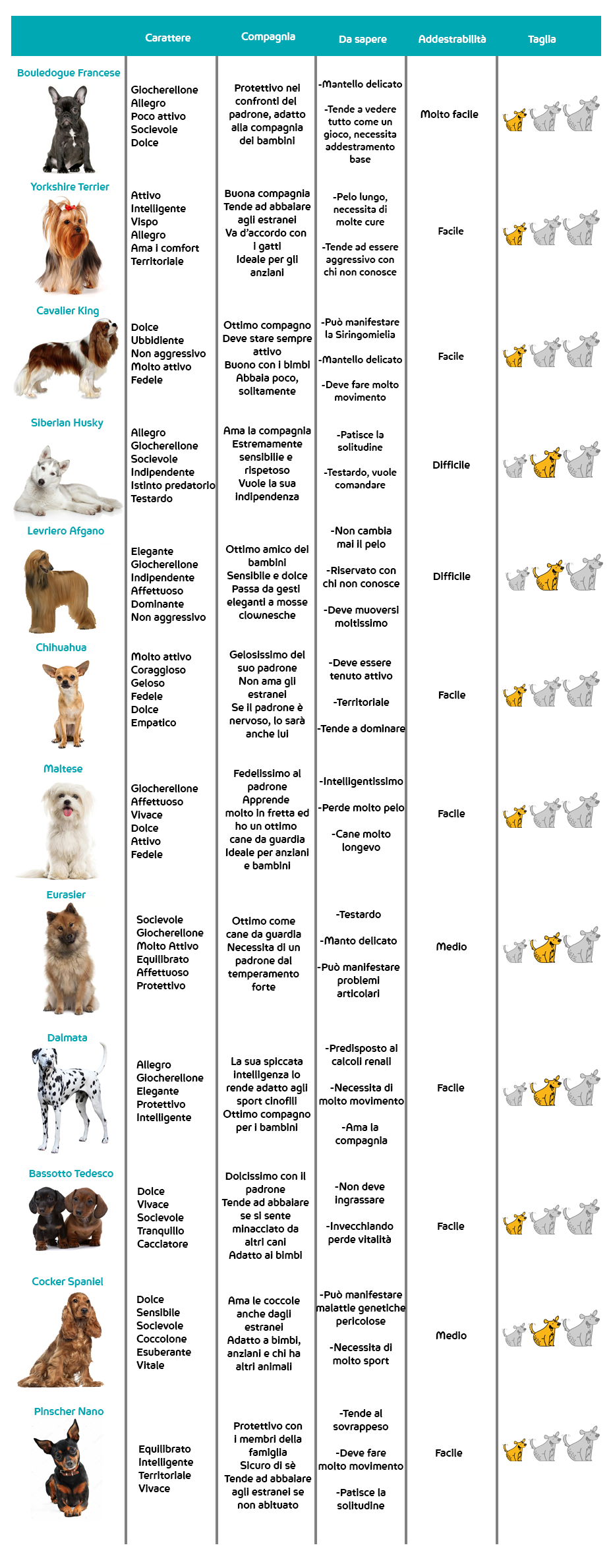 | | Carattere | Compagnia | Da sapere | Addestrabilità | Taglia |
|---|---|---|---|---|---|
| Bouledogue Francese | Giocherellone Allegro Poco attivo Socievole Dolce | Protettivo nei confronti del padrone, adatto alla compagnia dei bambini | -Mantello delicato -Tende a vedere tutto come un gioco, necessita addestramento base | Molto facile | |
| Yorkshire Terrier | Attivo Intelligente Vispo Allegro Ama i comfort Territoriale | Buona compagnia Tende ad abbaiare agli estranei Va d'accordo con i gatti Ideale per gli anziani | -Pelo lungo, necessita di molte cure -Tende ad essere aggressivo con chi non conosce | Facile | |
| Cavalier King | Dolce Ubbidiente Non aggressivo Molto attivo Fedele | Ottimo compagno Deve stare sempre attivo Buono con i bimbi Abbaia poco, solitamente | -Può manifestare la Siringomielia -Mantello delicato -Deve fare molto movimento | Facile | |
| Siberian Husky | Allegro Giocherellone Socievole Indipendente Istinto predatorio Testardo | Ama la compagnia Estremamente sensibile e rispetoso Vuole la sua indipendenza | -Patisce la solitudine -Testardo, vuole comandare | Difficile | |
| Levriero Afgano | Elegante Giocherellone Indipendente Affettuoso Dominante Non aggressivo | Ottimo amico dei bambini Sensibile e dolce Passa da gesti eleganti a mosse clownesche | -Non cambia mai il pelo -Riservato con chi non conosce -Deve muoversi moltissimo | Difficile | |
| Chihuahua | Molto attivo Coraggioso Geloso Fedele Dolce Empatico | Gelosissimo del suo padrone Non ama gli estranei Se il padrone è nervoso, lo sarà anche lui | -Deve essere tenuto attivo -Territoriale -Tende a dominare | Facile | |
| Maltese | Giocherellone Affettuoso Vivace Dolce Attivo Fedele | Fedelissimo al padrone Apprende molto in fretta ed ho un ottimo cane da guardia Ideale per anziani e bambini | -Intelligentissimo -Perde molto pelo -Cane molto longevo | Facile | |
| Eurasier | Socievole Giocherellone Molto Attivo Equilibrato Affettuoso Protettivo | Ottimo come cane da guardia Necessita di un padrone dal temperamento forte | -Testardo -Manto delicato -Può manifestare problemi articolari | Medio | |
| Dalmata | Allegro Giocherellone Elegante Protettivo Intelligente | La sua spiccata intelligenza lo rende adatto agli sport cinofili Ottimo compagno per i bambini | -Predisposto ai calcoli renali -Necessita di molto movimento -Ama la compagnia | Facile | |
| Bassotto Tedesco | Dolce Vivace Socievole Tranquillo Cacciatore | Dolcissimo con il padrone Tende ad abbaiare se si sente minacciato da altri cani Adatto ai bimbi | -Non deve ingrassare -Invecchiando perde vitalità | Facile | |
| Cocker Spaniel | Dolce Sensibile Socievole Coccolone Esuberante Vitale | Ama le coccole anche dagli estranei Adatto a bimbi, anziani e chi ha altri animali | -Può manifestare malattie genetiche pericolose -Necessita di molto sport | Medio | |
| Pinscher Nano | Equilibrato Intelligente Territoriale Vivace | Protettivo con i membri della famiglia Sicuro di sè Tende ad abbaiare agli estranei se non abituato | -Tende al sovrappeso -Deve fare molto movimento -Patisce la solitudine | Facile | |